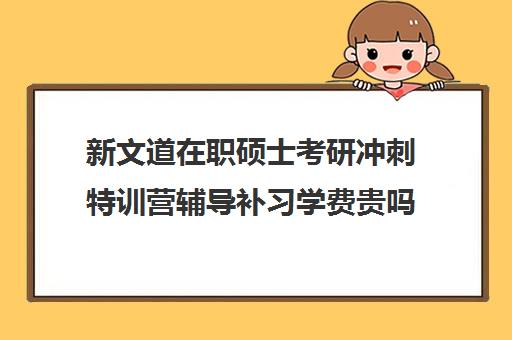 新文道在职硕士考研冲刺特训营辅导补习学费贵吗